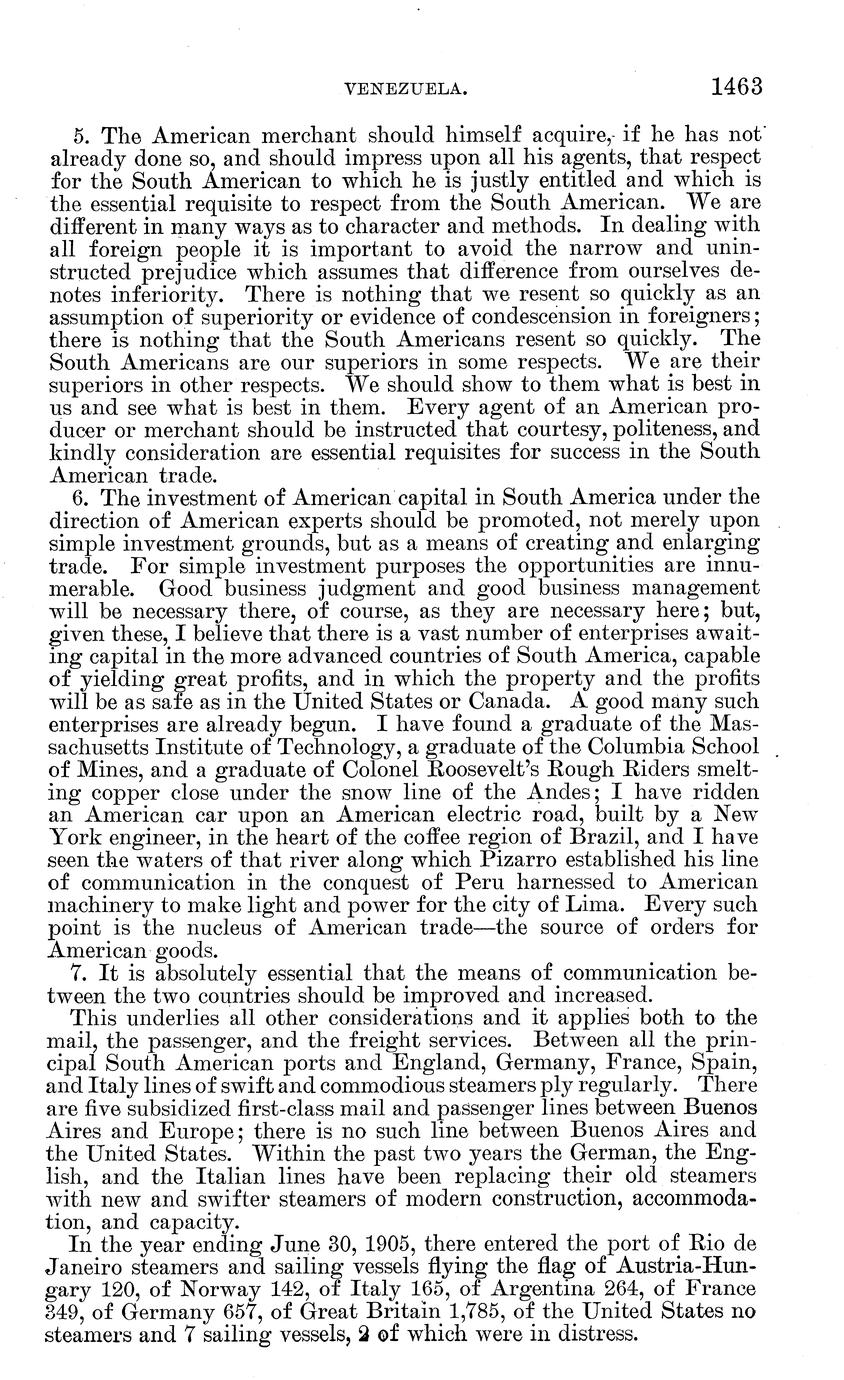 VENEZUELA. 1463

5. The American merchant should himself acquire, if he has not already done so, and should impress upon all his agents, that respect for the South American to which he is justly entitled and which is the essential requisite to respect from the South American. We are different in many ways as to character and methods. In dealing with all foreign people it is important to avoid the narrow and uninstructed prejudice which assumes that difference from ourselves denotes inferiority. There is nothing that we resent so quickly as an assumption of superiority or evidence of condescension in foreigners; there is nothing that the South Americans resent so quickly. The South Americans are our superiors in some respects. We are their superiors in other respects. We should show to them what is best in us and see what is best in them. Every agent of an American producer or merchant should be instructed that courtesy, politeness, and kindly consideration are essential requisites for success in the South American trade.

6. The investment of American capital in South America under the direction of American experts should be promoted, not merely upon simple investment grounds, but as a means of creating and enlarging trade. For simple investment purposes the opportunities are innumerable. Good business judgment and good business management will be necessary there, of course, as they are necessary here; but, given these, I believe that there is a vast number of enterprises awaiting capital in the more advanced countries of South America, capable of yielding great profits, and in which the property and the profits will be as safe as in the United States or Canada. A good many such enterprises are already begun. I have found a graduate of the Massachusetts Institute of Technology, a graduate of the Columbia School of Mines, and a graduate of Colonel Roosevelt's Rough Riders smelting copper close under the snow line of the Andes; I have ridden an American car upon an American electric road, built by a New York engineer, in the heart of the coffee region of Brazil, and I have seen the waters of that river along which Pizarro established his line of communication in the conquest of Peru harnessed to American machinery to make light and power for the city of Lima. Every such point is the nucleus of American trade—the source of orders for American goods.

7. It is absolutely essential that the means of communication between the two countries should be improved and increased.

This underlies all other considerations and it applies both to the mail, the passenger, and the freight services. Between all the principal South American ports and England, Germany, France, Spain, and Italy lines of swift and commodious steamers ply regularly. There are five subsidized first-class mail and passenger lines between Buenos Aires and Europe; there is no such line between Buenos Aires and the United States. Within the past two years the German, the English, and the Italian lines have been replacing their old steamers with new and swifter steamers of modern construction, accommodation, and capacity.

In the year ending June 30, 1905, there entered the port of Rio de Janeiro steamers and sailing vessels flying the flag of Austria-Hungary 120, of Norway 142, of Italy 165, of Argentina 264, of France 349, of Germany 657, of Great Britain 1,785, of the United States no steamers and 7 sailing vessels, 2 of which were in distress.